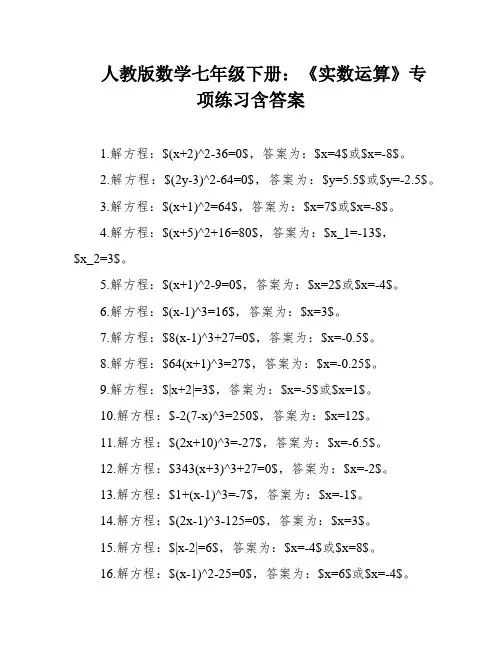 人教版数学七年级下册：《实数运算》专项练习含答案

1.解方程：\$(x+2)^2-36=0\$，答案为：\$x=4\$或\$x=-8\$。

2.解方程：\$(2y-3)^2-64=0\$，答案为：\$y=5.5\$或\$y=-2.5\$。

3.解方程：\$(x+1)^2=64\$，答案为：\$x=7\$或\$x=-8\$。

4.解方程：\$(x+5)^2+16=80\$，答案为：\$x_1=-13\$，\$x_2=3\$。

5.解方程：\$(x+1)^2-9=0\$，答案为：\$x=2\$或\$x=-4\$。

6.解方程：\$(x-1)^3=16\$，答案为：\$x=3\$。

7.解方程：\$8(x-1)^3+27=0\$，答案为：\$x=-0.5\$。

8.解方程：\$64(x+1)^3=27\$，答案为：\$x=-0.25\$。

9.解方程：\$|x+2|=3\$，答案为：\$x=-5\$或\$x=1\$。

10.解方程：\$-2(7-x)^3=250\$，答案为：\$x=12\$。

11.解方程：\$(2x+10)^3=-27\$，答案为：\$x=-6.5\$。

12.解方程：\$343(x+3)^3+27=0\$，答案为：\$x=-2\$。

13.解方程：\$1+(x-1)^3=-7\$，答案为：\$x=-1\$。

14.解方程：\$(2x-1)^3-125=0\$，答案为：\$x=3\$。

15.解方程：\$|x-2|=6\$，答案为：\$x=-4\$或\$x=8\$。

16.解方程：\$(x-1)^2-25=0\$，答案为：\$x=6\$或\$x=-4\$。